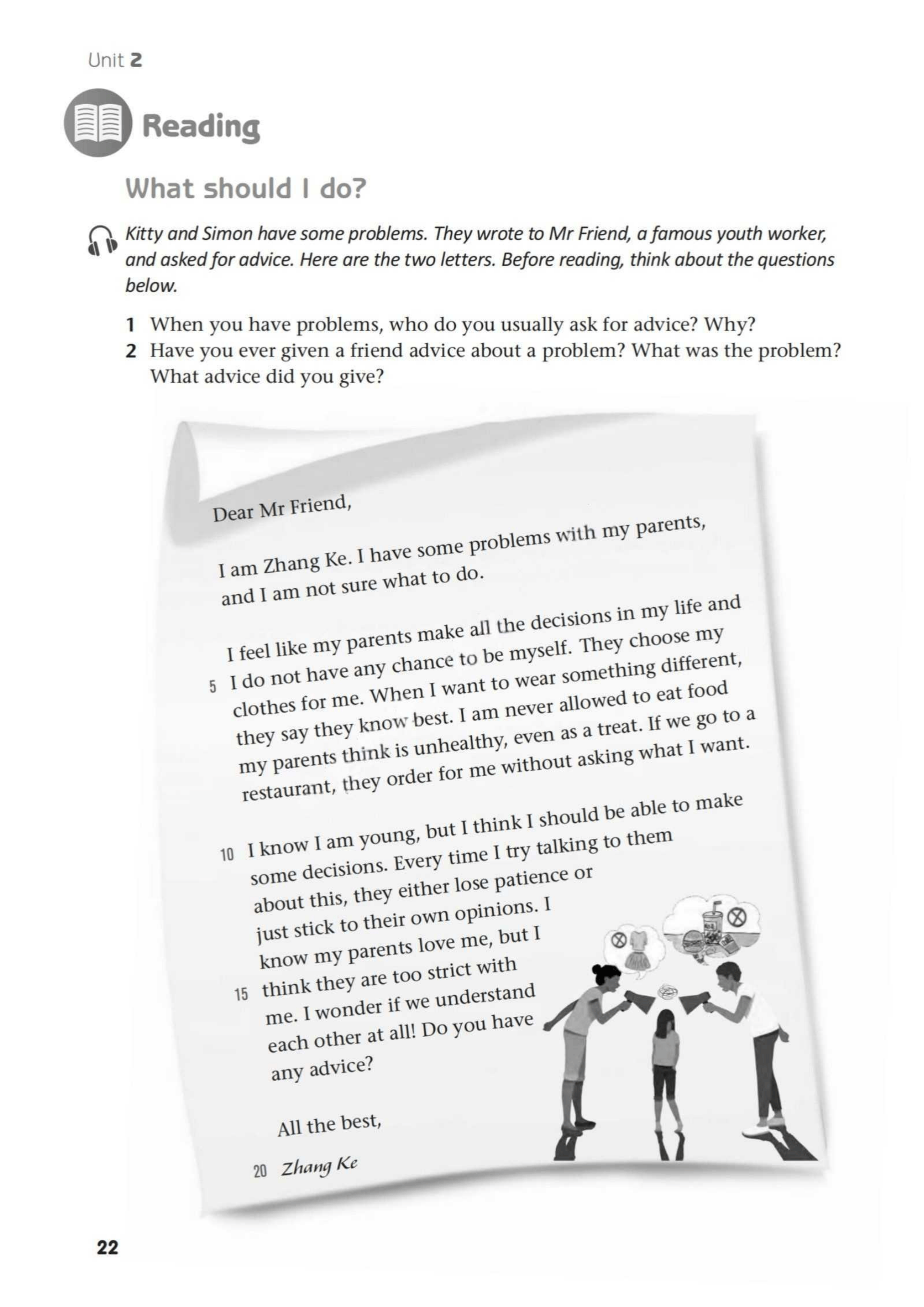 Unit 2

Reading

What should I do?

Kitty and Simon have some problems. They wrote to Mr Friend, a famous youth worker, and asked for advice. Here are the two letters. Before reading, think about the questions below.

1 When you have problems, who do you usually ask for advice? Why?
2 Have you ever given a friend advice about a problem? What was the problem? What advice did you give?

Dear Mr Friend,

I am Zhang Ke. I have some problems with my parents, and I am not sure what to do.

I feel like my parents make all the decisions in my life and 5 I do not have any chance to be myself. They choose my clothes for me. When I want to wear something different, they say they know best. I am never allowed to eat food my parents think is unhealthy, even as a treat. If we go to a restaurant, they order for me without asking what I want.

10 I know I am young, but I think I should be able to make some decisions. Every time I try talking to them about this, they either lose patience or just stick to their own opinions. I know my parents love me, but I 15 think they are too strict with me. I wonder if we understand each other at all! Do you have any advice?

All the best,

20 Zhang Ke

22